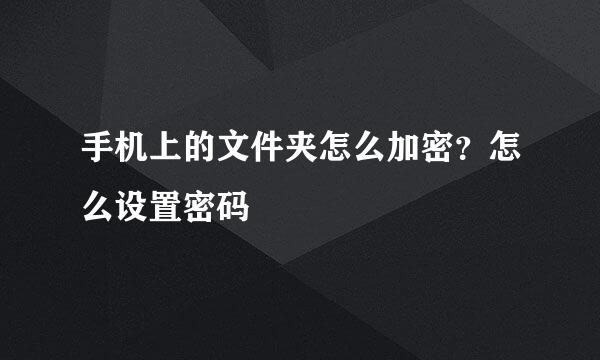 手机上的文件夹怎么加密？怎么设置密码